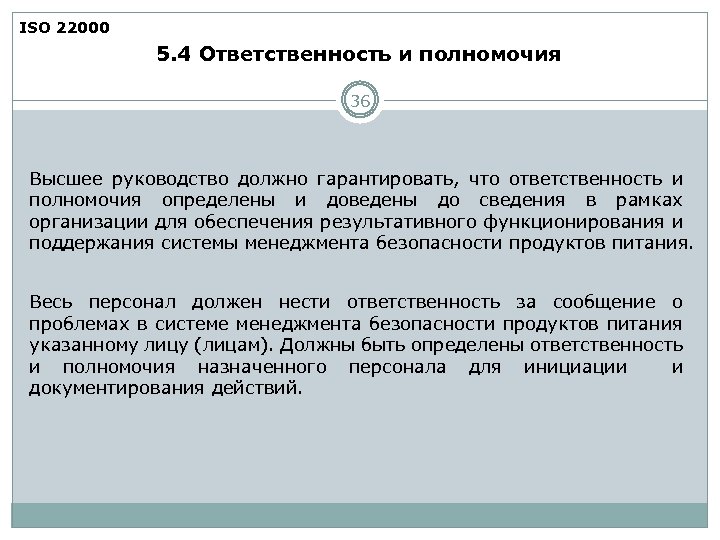 ISO 22000

5.4 Ответственность и полномочия

36

Высшее руководство должно гарантировать, что ответственность и полномочия определены и доведены до сведения в рамках организации для обеспечения результативного функционирования и поддержания системы менеджмента безопасности продуктов питания.

Весь персонал должен нести ответственность за сообщение о проблемах в системе менеджмента безопасности продуктов питания указанному лицу (лицам). Должны быть определены ответственность и полномочия назначенного персонала для инициации и документирования действий.